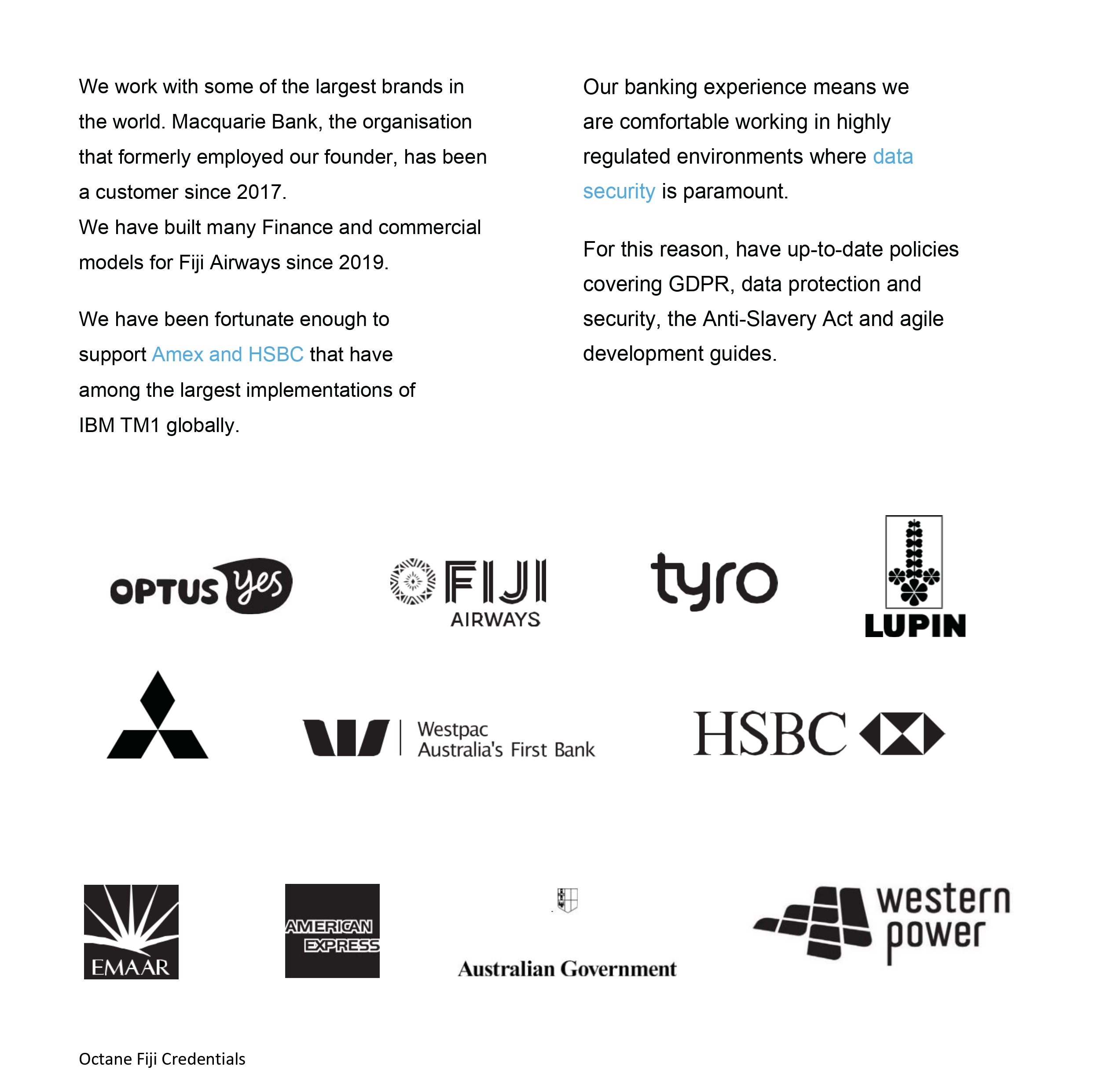 We work with some of the largest brands in the world. Macquarie Bank, the organisation that formerly employed our founder, has been a customer since 2017.
We have built many Finance and commercial models for Fiji Airways since 2019.

We have been fortunate enough to support Amex and HSBC that have among the largest implementations of IBM TM1 globally.

Our banking experience means we are comfortable working in highly regulated environments where data security is paramount.

For this reason, have up-to-date policies covering GDPR, data protection and security, the Anti-Slavery Act and agile development guides.

OPTUS yes

FIJI AIRWAYS

tyro

LUPIN

Westpac Australia's First Bank

HSBC

EMAAR

AMERICAN EXPRESS

Australian Government

western power

Octane Fiji Credentials